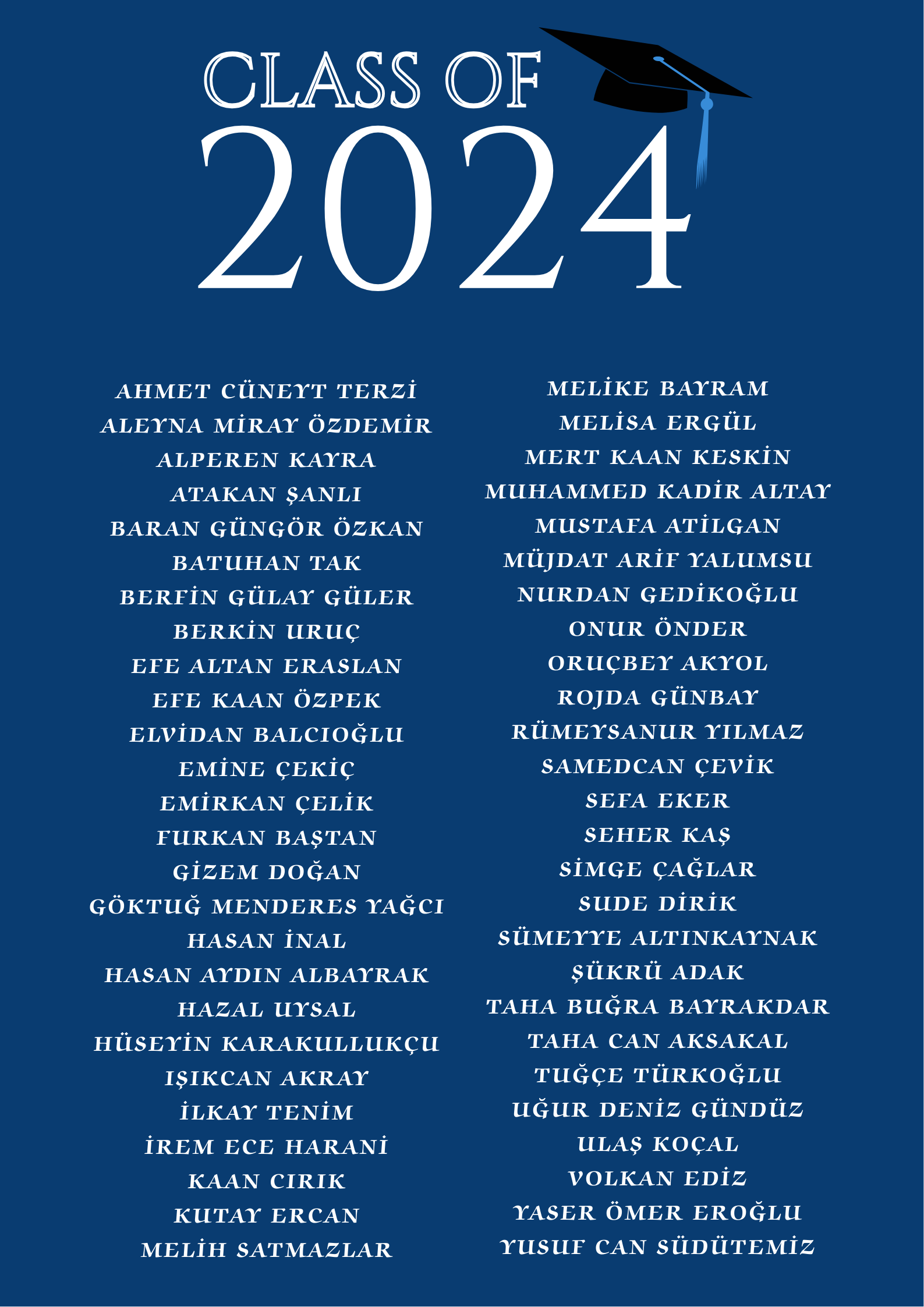 CLASS OF
2024

AHMET CÜNEYT TERZİ
ALEYNA MİRAY ÖZDEMİR
ALPEREN KAYRA
ATAKAN ŞANLI
BARAN GÜNGÖR ÖZKAN
BATUHAN TAK
BERFİN GÜLAY GÜLER
BERKİN URUÇ
EFE ALTAN ERASLAN
EFE KAAN ÖZPEK
ELVİDAN BALCIOĞLU
EMİNE ÇEKİÇ
EMİRKAN ÇELİK
FURKAN BAŞTAN
GİZEM DOĞAN
GÖKTUĞ MENDERES YAĞCI
HASAN İNAL
HASAN AYDIN ALBAYRAK
HAZAL UYSAL
HÜSEYİN KARAKULLUKÇU
IŞIKCAN AKRAY
İLKAY TENİM
İREM ECE HARANİ
KAAN CIRIK
KUTAY ERCAN
MELİH SATMAZLAR

MELİKE BAYRAM
MELİSA ERGÜL
MERT KAAN KESKİN
MUHAMMED KADİR ALTAY
MUSTAFA ATİLGAN
MÜJDAT ARİF YALUMSU
NURDAN GEDİKOĞLU
ONUR ÖNDER
ORUÇBEY AKYOL
ROJDA GÜNBAY
RÜMEYSANUR YILMAZ
SAMEDCAN ÇEVİK
SEFA EKER
SEHER KAŞ
SİMGE ÇAĞLAR
SUDE DİRİK
SÜMEYYE ALTINKAYNAK
ŞÜKRÜ ADAK
TAHA BUĞRA BAYRAKDAR
TAHA CAN AKSAKAL
TUĞÇE TÜRKOĞLU
UĞUR DENİZ GÜNDÜZ
ULAŞ KOÇAL
VOLKAN EDİZ
YASER ÖMER EROĞLU
YUSUF CAN SÜDÜTEMİZ